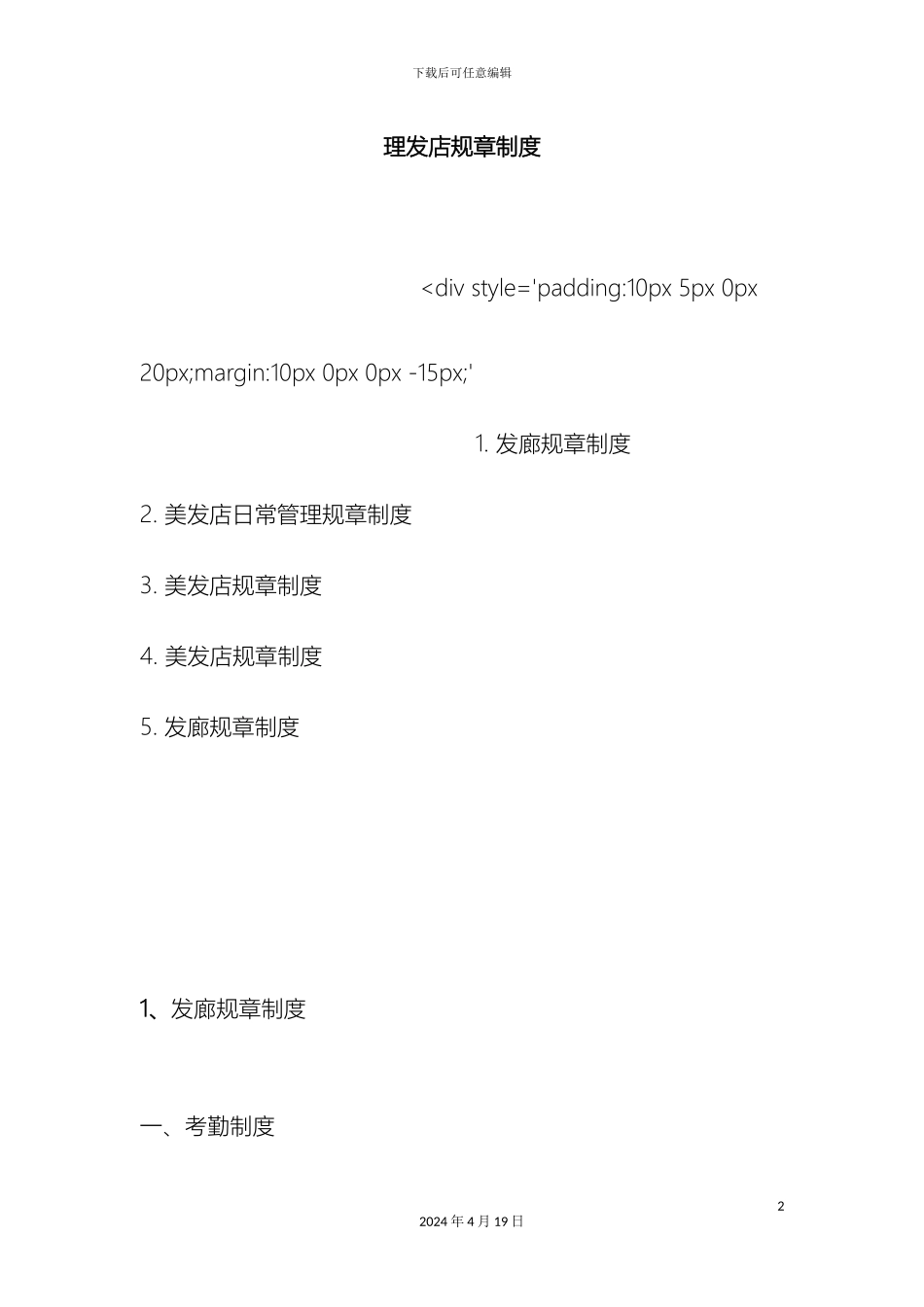 下载后可任意编辑

理发店规章制度

<div style='padding:10px 5px 0px 20px;margin:10px 0px 0px -15px;'

1. 发廊规章制度

2. 美发店日常管理规章制度

3. 美发店规章制度

4. 美发店规章制度

5. 发廊规章制度

1、发廊规章制度

一、考勤制度

2

2024 年 4 月 19 日